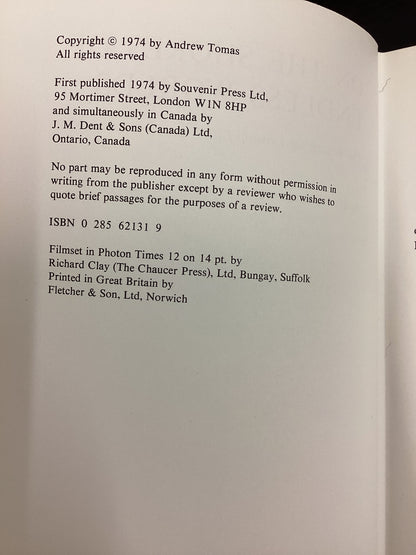 Copyright © 1974 by Andrew Tomas
All rights reserved

First published 1974 by Souvenir Press Ltd,
95 Mortimer Street, London W1N 8HP
and simultaneously in Canada by
J. M. Dent & Sons (Canada) Ltd,
Ontario, Canada

No part may be reproduced in any form without permission in writing from the publisher except by a reviewer who wishes to quote brief passages for the purposes of a review.

ISBN 0 285 62131 9

Filmset in Photon Times 12 on 14 pt. by
Richard Clay (The Chaucer Press), Ltd, Bungay, Suffolk
Printed in Great Britain by
Fletcher & Son, Ltd, Norwich